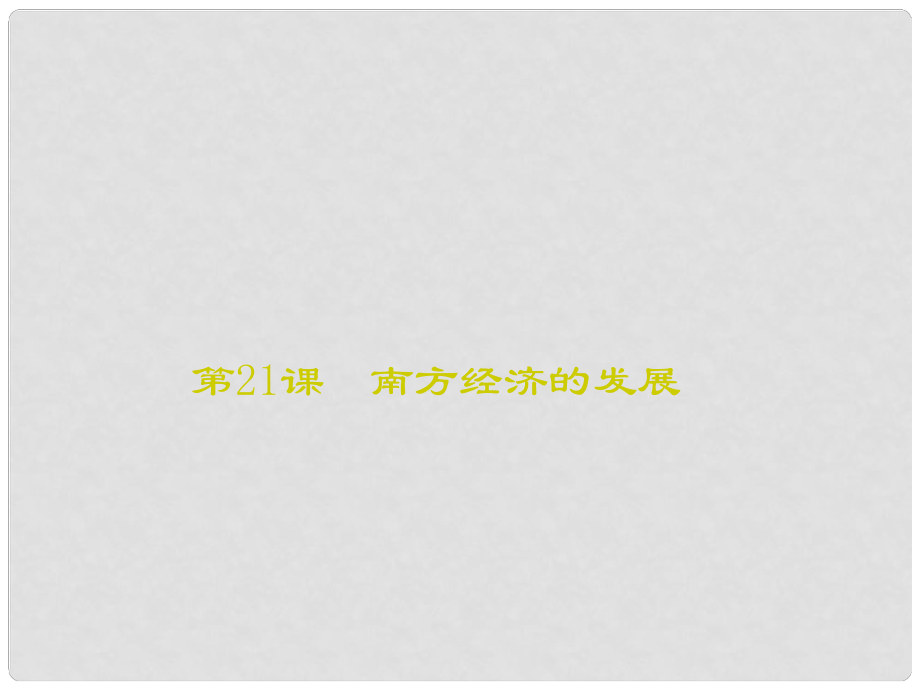 第21课　南方经济的发展